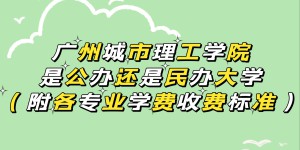 广州城市理工学院
是公办还是民办大学
（附各专业学费收费标准）